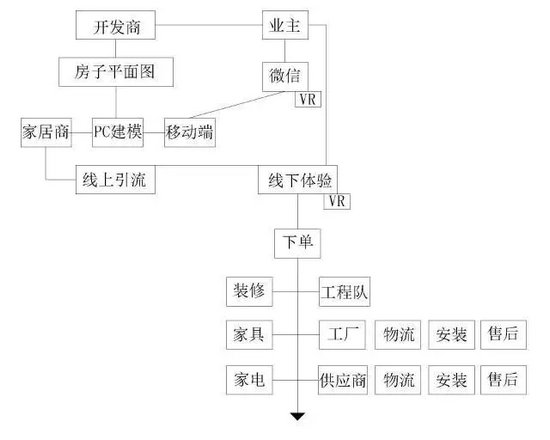 开发商
业主
房子平面图
微信
VR
家居商
PC建模
移动端
线上引流
线下体验
VR
下单
装修
工程队
家具
工厂
物流
安装
售后
家电
供应商
物流
安装
售后